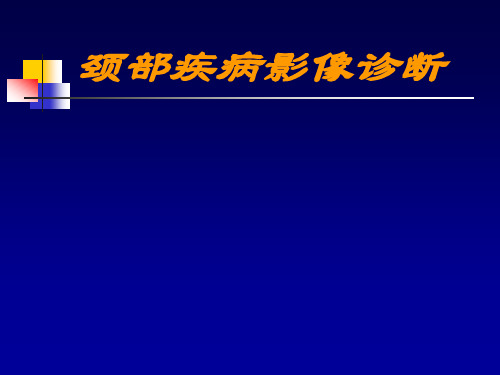 颈部疾病影像诊断